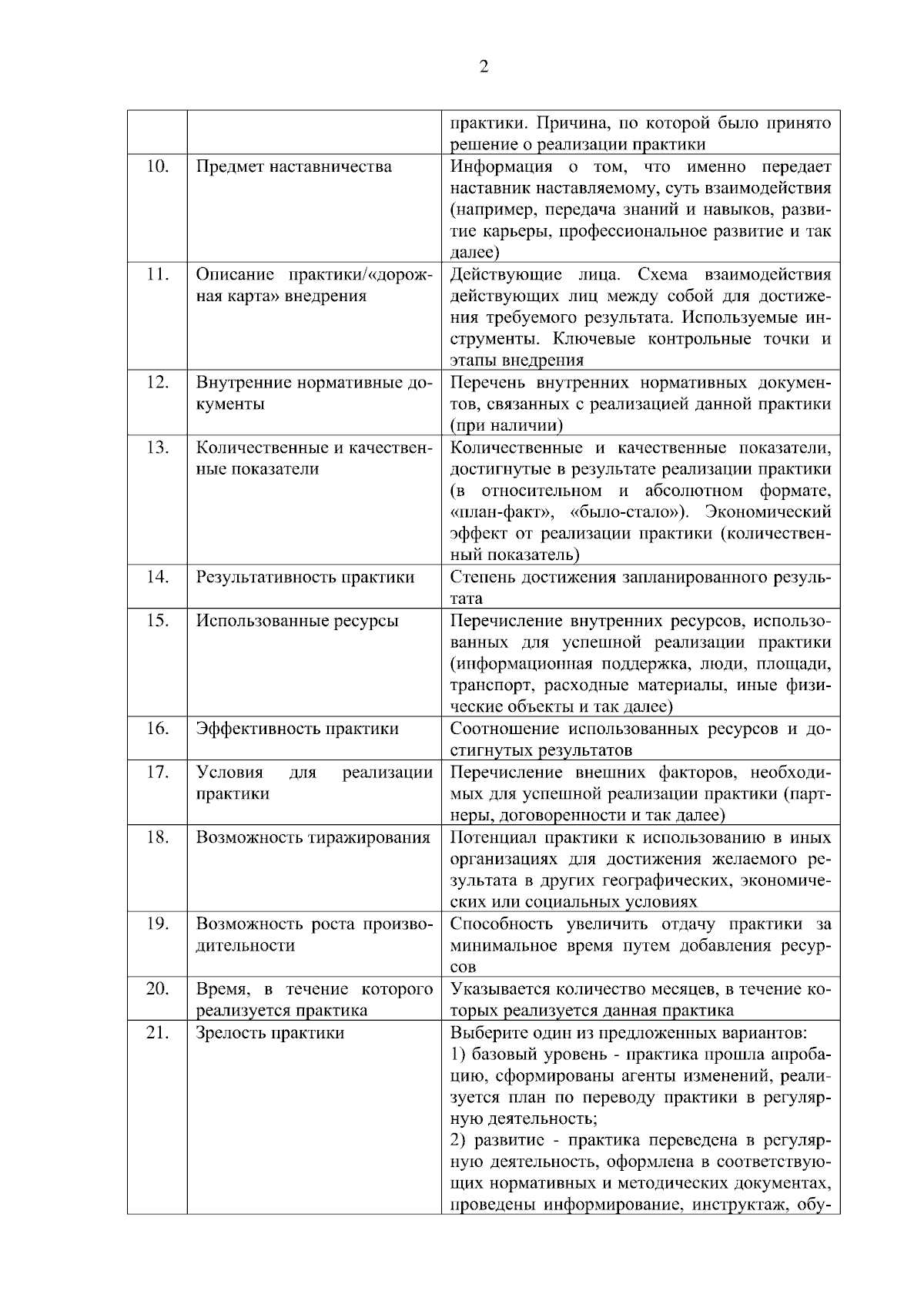 2

| | | |
|---|---|---|
| | | практики. Причина, по которой было принято решение о реализации практики |
| 10. | Предмет наставничества | Информация о том, что именно передает наставник наставляемому, суть взаимодействия (например, передача знаний и навыков, развитие карьеры, профессиональное развитие и так далее) |
| 11. | Описание практики/«дорожная карта» внедрения | Действующие лица. Схема взаимодействия действующих лиц между собой для достижения требуемого результата. Используемые инструменты. Ключевые контрольные точки и этапы внедрения |
| 12. | Внутренние нормативные документы | Перечень внутренних нормативных документов, связанных с реализацией данной практики (при наличии) |
| 13. | Количественные и качественные показатели | Количественные и качественные показатели, достигнутые в результате реализации практики (в относительном и абсолютном формате, «план-факт», «было-стало»). Экономический эффект от реализации практики (количественный показатель) |
| 14. | Результативность практики | Степень достижения запланированного результата |
| 15. | Использованные ресурсы | Перечисление внутренних ресурсов, использованных для успешной реализации практики (информационная поддержка, люди, площади, транспорт, расходные материалы, иные физические объекты и так далее) |
| 16. | Эффективность практики | Соотношение использованных ресурсов и достигнутых результатов |
| 17. | Условия для реализации практики | Перечисление внешних факторов, необходимых для успешной реализации практики (партнеры, договоренности и так далее) |
| 18. | Возможность тиражирования | Потенциал практики к использованию в иных организациях для достижения желаемого результата в других географических, экономических или социальных условиях |
| 19. | Возможность роста производительности | Способность увеличить отдачу практики за минимальное время путем добавления ресурсов |
| 20. | Время, в течение которого реализуется практика | Указывается количество месяцев, в течение которых реализуется данная практика |
| 21. | Зрелость практики | Выберите один из предложенных вариантов: 1) базовый уровень - практика прошла апробацию, сформированы агенты изменений, реализуется план по переводу практики в регулярную деятельность; 2) развитие - практика переведена в регулярную деятельность, оформлена в соответствующих нормативных и методических документах, проведены информирование, инструктаж, обу- |